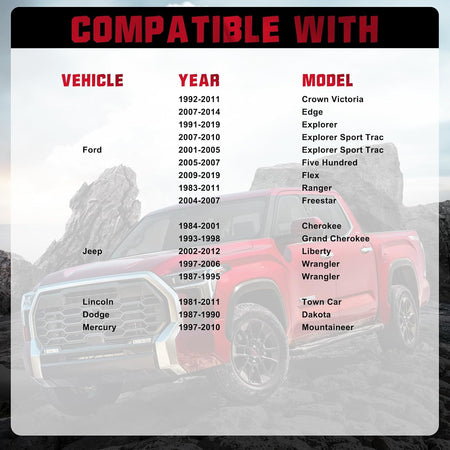 COMPATIBLE WITH

| VEHICLE | YEAR | MODEL |
|---|---|---|
| | 1992-2011 | Crown Victoria |
| | 2007-2014 | Edge |
| | 1991-2019 | Explorer |
| | 2007-2010 | Explorer Sport Trac |
| Ford | 2001-2005 | Explorer Sport Trac |
| | 2005-2007 | Five Hundred |
| | 2009-2019 | Flex |
| | 1983-2011 | Ranger |
| | 2004-2007 | Freestar |
| | 1984-2001 | Cherokee |
| | 1993-1998 | Grand Cherokee |
| Jeep | 2002-2012 | Liberty |
| | 1997-2006 | Wrangler |
| | 1987-1995 | Wrangler |
| Lincoln | 1981-2011 | Town Car |
| Dodge | 1987-1990 | Dakota |
| Mercury | 1997-2010 | Mountaineer |